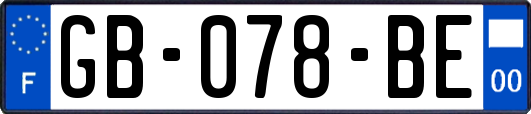 F
GB-078-BE
00